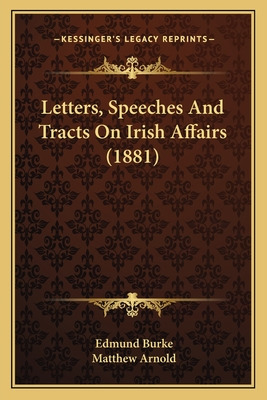 —KESSINGER'S LEGACY REPRINTS—

Letters, Speeches And Tracts On Irish Affairs (1881)

Edmund Burke
Matthew Arnold